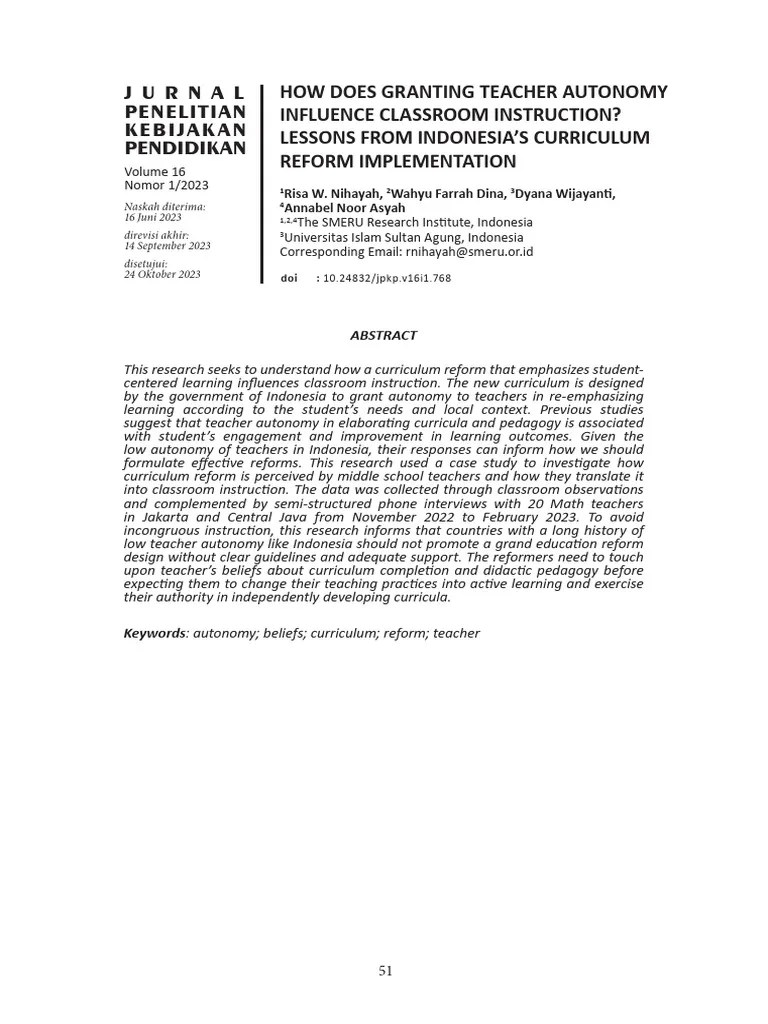 JURNAL
PENELITIAN
KEBIJAKAN
PENDIDIKAN
Volume 16
Nomor 1/2023

Naskah diterima:
16 Juni 2023
direvisi akhir:
14 September 2023
disetujui:
24 Oktober 2023

HOW DOES GRANTING TEACHER AUTONOMY INFLUENCE CLASSROOM INSTRUCTION? LESSONS FROM INDONESIA'S CURRICULUM REFORM IMPLEMENTATION

$^1$Risa W. Nihayah, $^2$Wahyu Farrah Dina, $^3$Dyana Wijayanti, $^4$Annabel Noor Asyah
$^{1,2,4}$The SMERU Research Institute, Indonesia
$^3$Universitas Islam Sultan Agung, Indonesia
Corresponding Email: rnihayah@smeru.or.id

doi : 10.24832/jpkp.v16i1.768

ABSTRACT

This research seeks to understand how a curriculum reform that emphasizes student-centered learning influences classroom instruction. The new curriculum is designed by the government of Indonesia to grant autonomy to teachers in re-emphasizing learning according to the student's needs and local context. Previous studies suggest that teacher autonomy in elaborating curricula and pedagogy is associated with student's engagement and improvement in learning outcomes. Given the low autonomy of teachers in Indonesia, their responses can inform how we should formulate effective reforms. This research used a case study to investigate how curriculum reform is perceived by middle school teachers and how they translate it into classroom instruction. The data was collected through classroom observations and complemented by semi-structured phone interviews with 20 Math teachers in Jakarta and Central Java from November 2022 to February 2023. To avoid incongruous instruction, this research informs that countries with a long history of low teacher autonomy like Indonesia should not promote a grand education reform design without clear guidelines and adequate support. The reformers need to touch upon teacher's beliefs about curriculum completion and didactic pedagogy before expecting them to change their teaching practices into active learning and exercise their authority in independently developing curricula.

Keywords: autonomy; beliefs; curriculum; reform; teacher

51